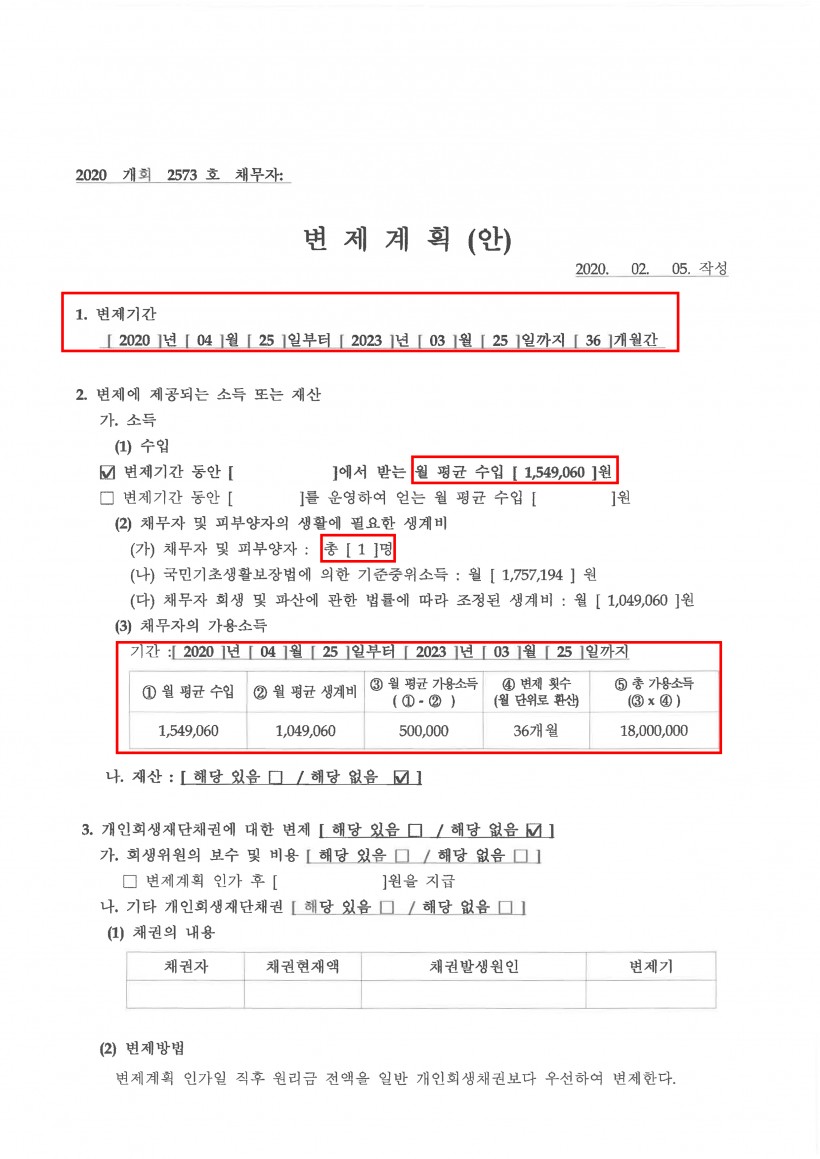 2020 개회 2573 호 채무자:

변 제 계 획 (안)

2020. 02. 05. 작성

1. 변제기간
[ 2020 ]년 [ 04 ]월 [ 25 ]일부터 [ 2023 ]년 [ 03 ]월 [ 25 ]일까지 [ 36 ]개월간

2. 변제에 제공되는 소득 또는 재산
가. 소득
(1) 수입
☑ 변제기간 동안 [ ]에서 받는 월 평균 수입 [ 1,549,060 ]원
☐ 변제기간 동안 [ ]를 운영하여 얻는 월 평균 수입 [ ]원
(2) 채무자 및 피부양자의 생활에 필요한 생계비
(가) 채무자 및 피부양자 : 총 [ 1 ]명
(나) 국민기초생활보장법에 의한 기준중위소득 : 월 [ 1,757,194 ] 원
(다) 채무자 회생 및 파산에 관한 법률에 따라 조정된 생계비 : 월 [ 1,049,060 ]원
(3) 채무자의 가용소득
기간 :[ 2020 ]년 [ 04 ]월 [ 25 ]일부터 [ 2023 ]년 [ 03 ]월 [ 25 ]일까지

| ① 월 평균 수입 | ② 월 평균 생계비 | ③ 월 평균 가용소득 ( ① - ② ) | ④ 변제 횟수 (월 단위로 환산) | ⑤ 총 가용소득 (③ x ④ ) |
|---|---|---|---|---|
| 1,549,060 | 1,049,060 | 500,000 | 36개월 | 18,000,000 |

나. 재산 : [ 해당 있음 ☐ / 해당 없음 ☑ ]

3. 개인회생재단채권에 대한 변제 [ 해당 있음 ☐ / 해당 없음 ☑ ]
가. 회생위원의 보수 및 비용 [ 해당 있음 ☐ / 해당 없음 ☐ ]
☐ 변제계획 인가 후 [ ]원을 지급
나. 기타 개인회생재단채권 [ 해당 있음 ☐ / 해당 없음 ☐ ]
(1) 채권의 내용

| 채권자 | 채권현재액 | 채권발생원인 | 변제기 |
|---|---|---|---|
| | | | |

(2) 변제방법
변제계획 인가일 직후 원리금 전액을 일반 개인회생채권보다 우선하여 변제한다.